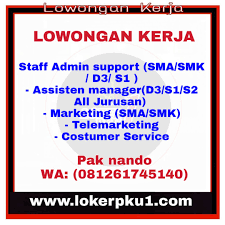 Lowongan Kerja

LOWONGAN KERJA

Staff Admin support (SMA/SMK / D3/ S1 )
- Assisten manager(D3/S1/S2 All Jurusan)
- Marketing (SMA/SMK)
- Telemarketing
- Costumer Service

Pak nando
WA: (081261745140)

www.lokerpku1.com